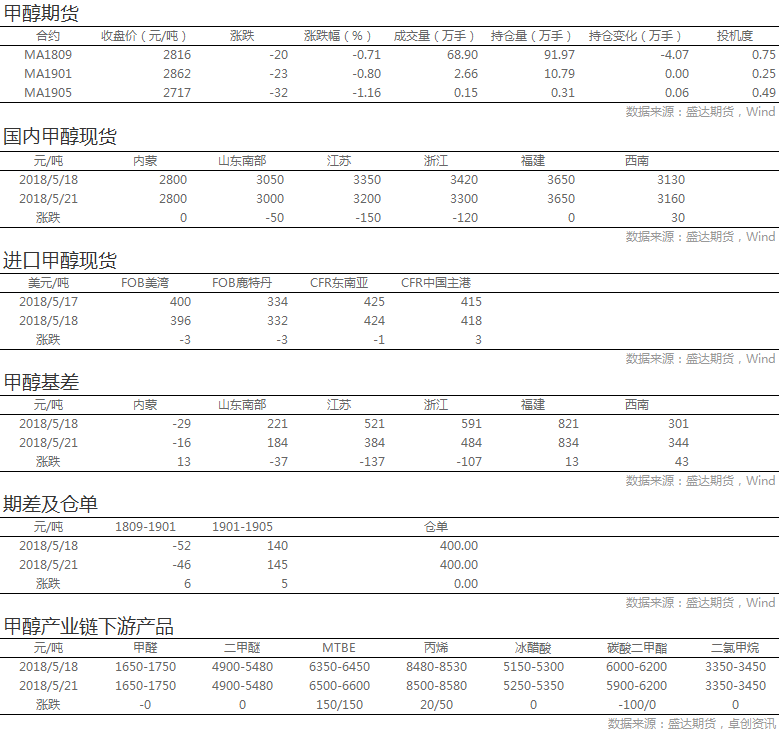 甲醇期货

| 合约 | 收盘价（元/吨） | 涨跌 | 涨跌幅（%） | 成交量（万手） | 持仓量（万手） | 持仓变化（万手） | 投机度 |
|---|---|---|---|---|---|---|---|
| MA1809 | 2816 | -20 | -0.71 | 68.90 | 91.97 | -4.07 | 0.75 |
| MA1901 | 2862 | -23 | -0.80 | 2.66 | 10.79 | 0.00 | 0.25 |
| MA1905 | 2717 | -32 | -1.16 | 0.15 | 0.31 | 0.06 | 0.49 |

数据来源：盛达期货，Wind

国内甲醇现货

| 元/吨 | 内蒙 | 山东南部 | 江苏 | 浙江 | 福建 | 西南 |
|---|---|---|---|---|---|---|
| 2018/5/18 | 2800 | 3050 | 3350 | 3420 | 3650 | 3130 |
| 2018/5/21 | 2800 | 3000 | 3200 | 3300 | 3650 | 3160 |
| 涨跌 | 0 | -50 | -150 | -120 | 0 | 30 |

数据来源：盛达期货，Wind

进口甲醇现货

| 美元/吨 | FOB美湾 | FOB鹿特丹 | CFR东南亚 | CFR中国主港 |
|---|---|---|---|---|
| 2018/5/17 | 400 | 334 | 425 | 415 |
| 2018/5/18 | 396 | 332 | 424 | 418 |
| 涨跌 | -3 | -3 | -1 | 3 |

数据来源：盛达期货，Wind

甲醇基差

| 元/吨 | 内蒙 | 山东南部 | 江苏 | 浙江 | 福建 | 西南 |
|---|---|---|---|---|---|---|
| 2018/5/18 | -29 | 221 | 521 | 591 | 821 | 301 |
| 2018/5/21 | -16 | 184 | 384 | 484 | 834 | 344 |
| 涨跌 | 13 | -37 | -137 | -107 | 13 | 43 |

数据来源：盛达期货，Wind

期差及仓单

| 元/吨 | 1809-1901 | 1901-1905 | 仓单 |
|---|---|---|---|
| 2018/5/18 | -52 | 140 | 400.00 |
| 2018/5/21 | -46 | 145 | 400.00 |
| 涨跌 | 6 | 5 | 0.00 |

数据来源：盛达期货，Wind

甲醇产业链下游产品

| 元/吨 | 甲醛 | 二甲醚 | MTBE | 丙烯 | 冰醋酸 | 碳酸二甲酯 | 二氯甲烷 |
|---|---|---|---|---|---|---|---|
| 2018/5/18 | 1650-1750 | 4900-5480 | 6350-6450 | 8480-8530 | 5150-5300 | 6000-6200 | 3350-3450 |
| 2018/5/21 | 1650-1750 | 4900-5480 | 6500-6600 | 8500-8580 | 5250-5350 | 5900-6200 | 3350-3450 |
| 涨跌 | -0 | 0 | 150/150 | 20/50 | 0 | -100/0 | 0 |

数据来源：盛达期货，卓创资讯